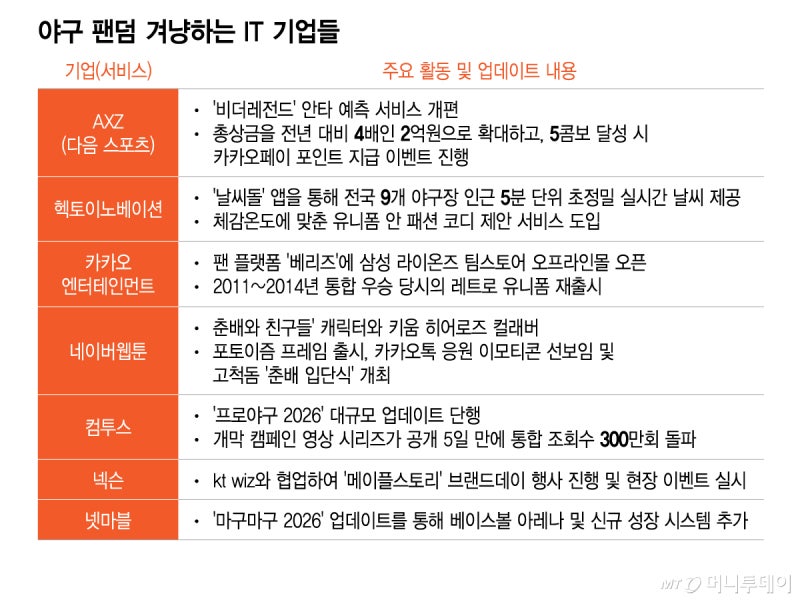 야구 팬덤 겨냥하는 IT 기업들

| 기업(서비스) | 주요 활동 및 업데이트 내용 |
|---|---|
| AXZ (다음 스포츠) | • '비더레전드' 안타 예측 서비스 개편 • 총상금을 전년 대비 4배인 2억원으로 확대하고, 5콤보 달성 시 카카오페이 포인트 지급 이벤트 진행 |
| 헥토이노베이션 | • '날씨돌' 앱을 통해 전국 9개 야구장 인근 5분 단위 초정밀 실시간 날씨 제공 • 체감온도에 맞춘 유니폼 안 패션 코디 제안 서비스 도입 |
| 카카오 엔터테인먼트 | • 팬 플랫폼 '베리즈'에 삼성 라이온즈 팀스토어 오프라인몰 오픈 • 2011~2014년 통합 우승 당시의 레트로 유니폼 재출시 |
| 네이버웹툰 | • 춘배와 친구들' 캐릭터와 키움 히어로즈 컬래버 • 포토이즘 프레임 출시, 카카오톡 응원 이모티콘 선보임 및 고척돔 '춘배 입단식' 개최 |
| 컴투스 | • '프로야구 2026' 대규모 업데이트 단행 • 개막 캠페인 영상 시리즈가 공개 5일 만에 통합 조회수 300만회 돌파 |
| 넥슨 | • kt wiz와 협업하여 '메이플스토리' 브랜드데이 행사 진행 및 현장 이벤트 실시 |
| 넷마블 | • '마구마구 2026' 업데이트를 통해 베이스볼 아레나 및 신규 성장 시스템 추가 |

MT 머니투데이